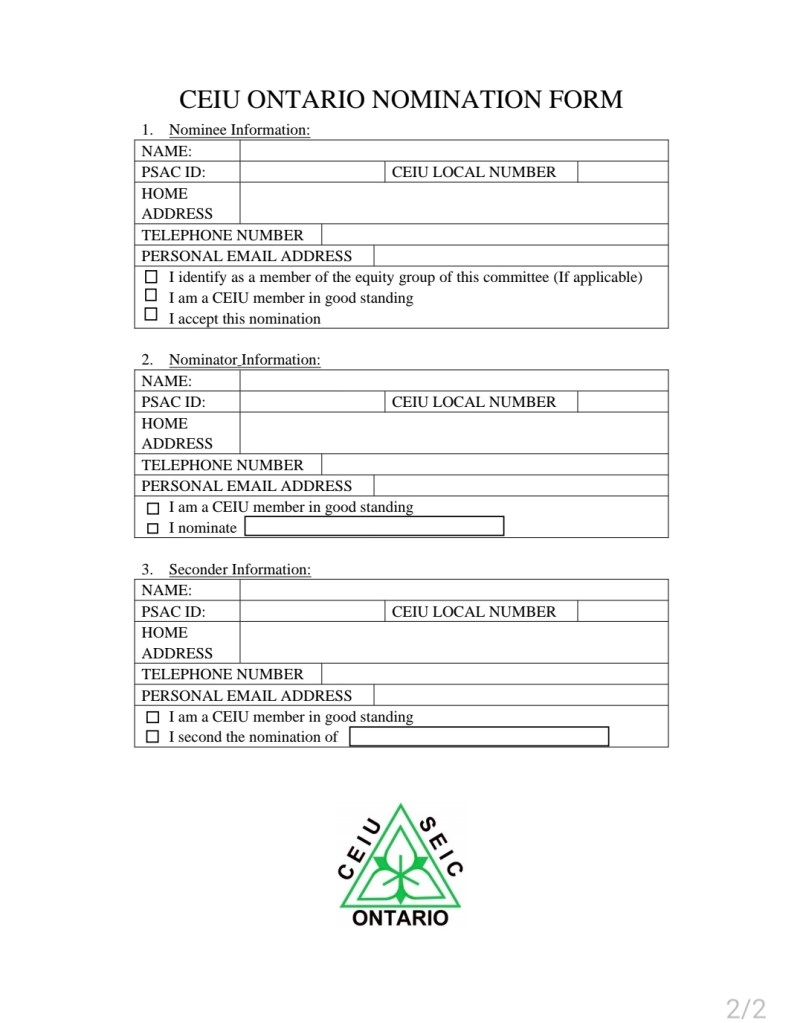 CEIU ONTARIO NOMINATION FORM

1. Nominee Information:

| NAME: | | | |
|---|---|---|---|
| PSAC ID: | | CEIU LOCAL NUMBER | |
| HOME ADDRESS | | | |
| TELEPHONE NUMBER | | | |
| PERSONAL EMAIL ADDRESS | | | |

☐ I identify as a member of the equity group of this committee (If applicable)
☐ I am a CEIU member in good standing
☐ I accept this nomination

2. Nominator Information:

| NAME: | | | |
|---|---|---|---|
| PSAC ID: | | CEIU LOCAL NUMBER | |
| HOME ADDRESS | | | |
| TELEPHONE NUMBER | | | |
| PERSONAL EMAIL ADDRESS | | | |

☐ I am a CEIU member in good standing
☐ I nominate

3. Seconder Information:

| NAME: | | | |
|---|---|---|---|
| PSAC ID: | | CEIU LOCAL NUMBER | |
| HOME ADDRESS | | | |
| TELEPHONE NUMBER | | | |
| PERSONAL EMAIL ADDRESS | | | |

☐ I am a CEIU member in good standing
☐ I second the nomination of

CEIU SEIC
ONTARIO

2/2